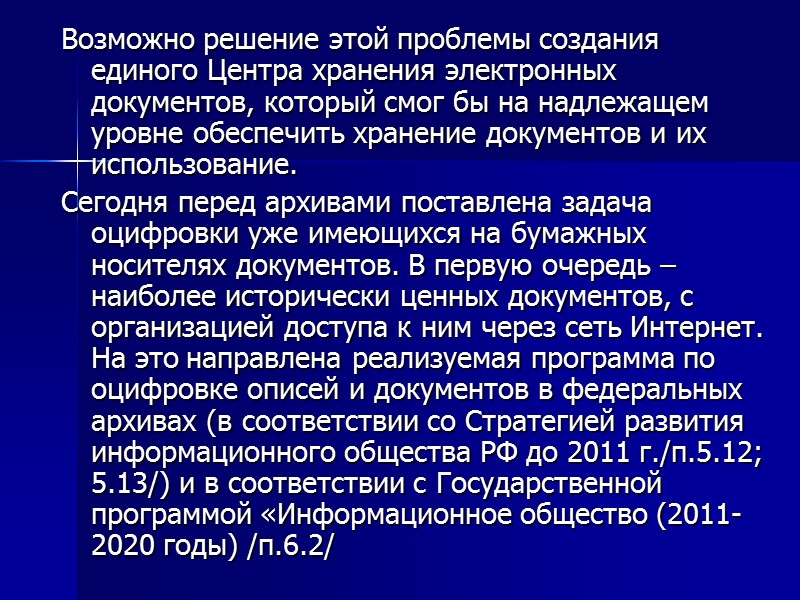 Возможно решение этой проблемы создания единого Центра хранения электронных документов, который смог бы на надлежащем уровне обеспечить хранение документов и их использование.

Сегодня перед архивами поставлена задача оцифровки уже имеющихся на бумажных носителях документов. В первую очередь – наиболее исторически ценных документов, с организацией доступа к ним через сеть Интернет. На это направлена реализуемая программа по оцифровке описей и документов в федеральных архивах (в соответствии со Стратегией развития информационного общества РФ до 2011 г./п.5.12; 5.13/) и в соответствии с Государственной программой «Информационное общество (2011-2020 годы) /п.6.2/